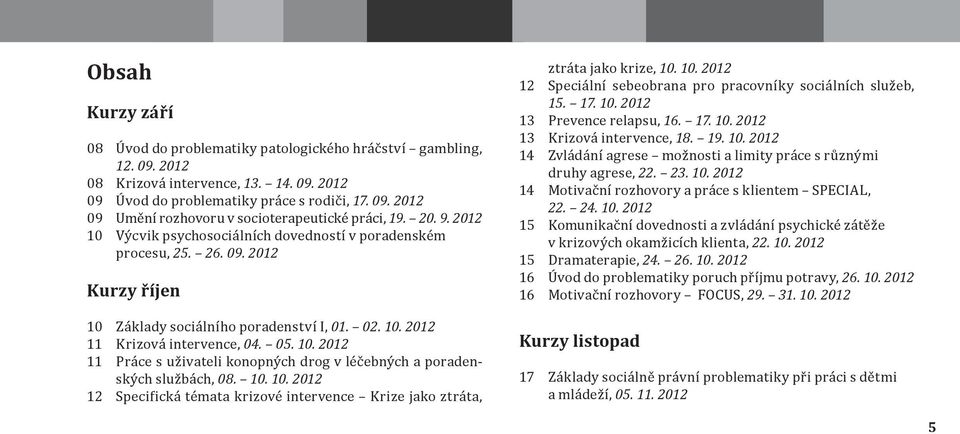 Obsah

Kurzy září

08 Úvod do problematiky patologického hráčství – gambling, 12. 09. 2012
08 Krizová intervence, 13. – 14. 09. 2012
09 Úvod do problematiky práce s rodiči, 17. 09. 2012
09 Umění rozhovoru v socioterapeutické práci, 19. – 20. 9. 2012
10 Výcvik psychosociálních dovedností v poradenském procesu, 25. – 26. 09. 2012

Kurzy říjen

10 Základy sociálního poradenství I, 01. – 02. 10. 2012
11 Krizová intervence, 04. – 05. 10. 2012
11 Práce s uživateli konopných drog v léčebných a poradenských službách, 08. – 10. 10. 2012
12 Specifická témata krizové intervence – Krize jako ztráta, ztráta jako krize, 10. 10. 2012
12 Speciální sebeobrana pro pracovníky sociálních služeb, 15. – 17. 10. 2012
13 Prevence relapsu, 16. – 17. 10. 2012
13 Krizová intervence, 18. – 19. 10. 2012
14 Zvládání agrese – možnosti a limity práce s různými druhy agrese, 22. – 23. 10. 2012
14 Motivační rozhovory a práce s klientem – SPECIAL, 22. – 24. 10. 2012
15 Komunikační dovednosti a zvládání psychické zátěže v krizových okamžicích klienta, 22. 10. 2012
15 Dramaterapie, 24. – 26. 10. 2012
16 Úvod do problematiky poruch příjmu potravy, 26. 10. 2012
16 Motivační rozhovory – FOCUS, 29. – 31. 10. 2012

Kurzy listopad

17 Základy sociálně právní problematiky při práci s dětmi a mládeží, 05. 11. 2012

5